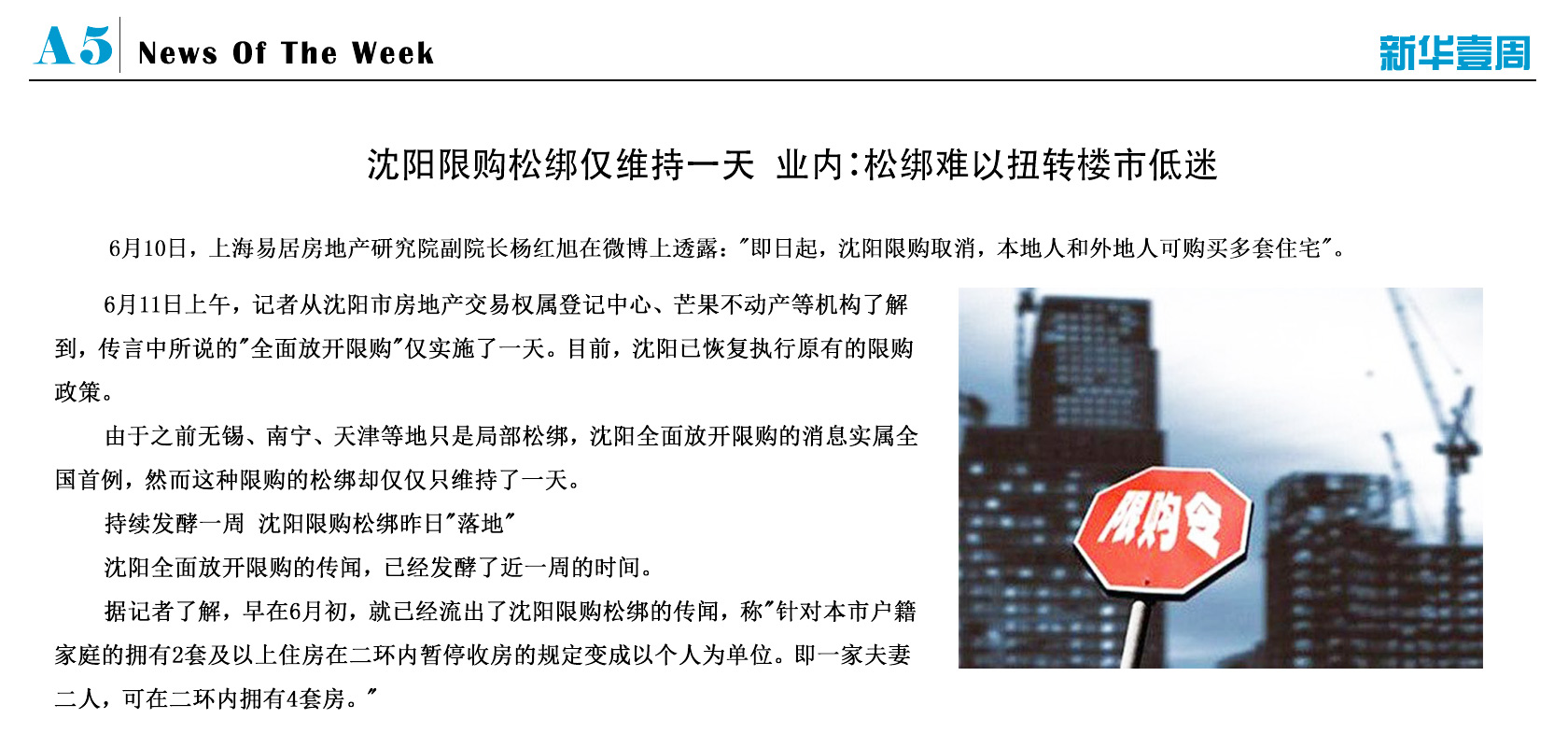 A5 News Of The Week

新华壹周

沈阳限购松绑仅维持一天 业内:松绑难以扭转楼市低迷

6月10日，上海易居房地产研究院副院长杨红旭在微博上透露：“即日起，沈阳限购取消，本地人和外地人可购买多套住宅”。

6月11日上午，记者从沈阳市房地产交易权属登记中心、芒果不动产等机构了解到，传言中所说的“全面放开限购”仅实施了一天。目前，沈阳已恢复执行原有的限购政策。

由于之前无锡、南宁、天津等地只是局部松绑，沈阳全面放开限购的消息实属全国首例，然而这种限购的松绑却仅仅只维持了一天。

持续发酵一周 沈阳限购松绑昨日“落地”

沈阳全面放开限购的传闻，已经发酵了近一周的时间。

据记者了解，早在6月初，就已经流出了沈阳限购松绑的传闻，称“针对本市户籍家庭的拥有2套及以上住房在二环内暂停收房的规定变成以个人为单位。即一家夫妻二人，可在二环内拥有4套房。”

限购令